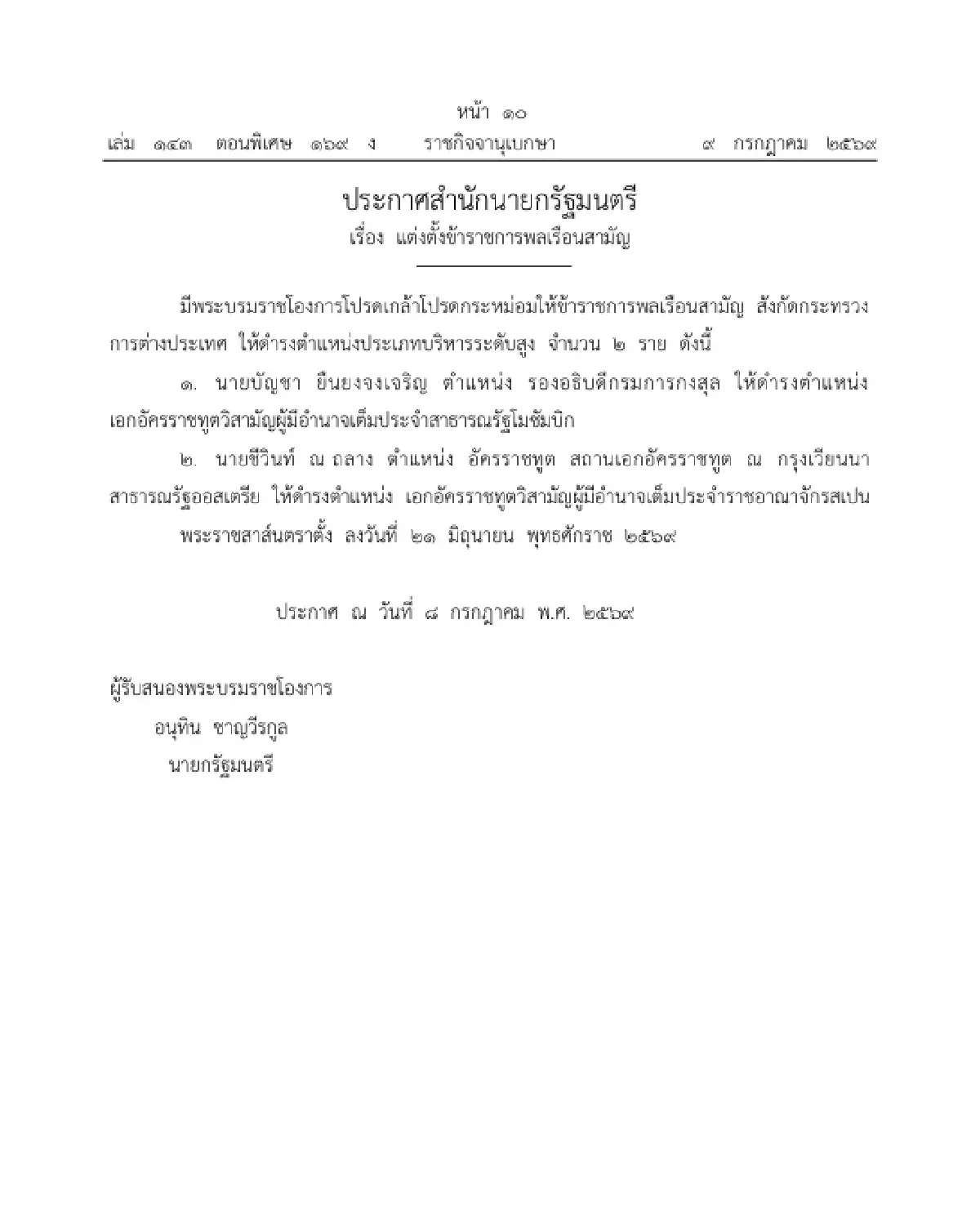 หน้า ๑๐
เล่ม ๑๔๓ ตอนพิเศษ ๑๖๙ ง ราชกิจจานุเบกษา ๙ กรกฎาคม ๒๕๖๙

ประกาศสำนักนายกรัฐมนตรี
เรื่อง แต่งตั้งข้าราชการพลเรือนสามัญ

มีพระบรมราชโองการโปรดเกล้าโปรดกระหม่อมให้ข้าราชการพลเรือนสามัญ สังกัดกระทรวงการต่างประเทศ ให้ดำรงตำแหน่งประเภทบริหารระดับสูง จำนวน ๒ ราย ดังนี้

๑. นายบัญชา ยืนยงจงเจริญ ตำแหน่ง รองอธิบดีกรมการกงสุล ให้ดำรงตำแหน่ง เอกอัครราชทูตวิสามัญผู้มีอำนาจเต็มประจำสาธารณรัฐโมซัมบิก

๒. นายชีวินท์ ณ ถลาง ตำแหน่ง อัครราชทูต สถานเอกอัครราชทูต ณ กรุงเวียนนา สาธารณรัฐออสเตรีย ให้ดำรงตำแหน่ง เอกอัครราชทูตวิสามัญผู้มีอำนาจเต็มประจำราชอาณาจักรสเปน

พระราชสาส์นตราตั้ง ลงวันที่ ๒๑ มิถุนายน พุทธศักราช ๒๕๖๙

ประกาศ ณ วันที่ ๘ กรกฎาคม พ.ศ. ๒๕๖๙

ผู้รับสนองพระบรมราชโองการ
อนุทิน ชาญวีรกูล
นายกรัฐมนตรี